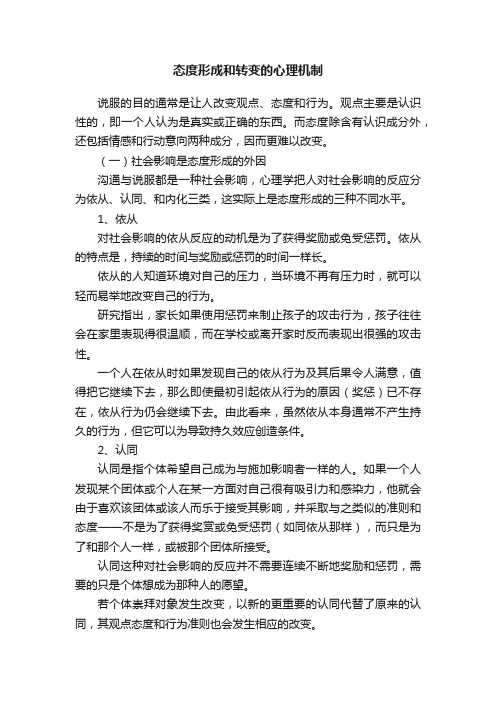 态度形成和转变的心理机制

说服的目的通常是让人改变观点、态度和行为。观点主要是认识性的，即一个人认为是真实或正确的东西。而态度除含有认识成分外，还包括情感和行动意向两种成分，因而更难以改变。

（一）社会影响是态度形成的外因

沟通与说服都是一种社会影响，心理学把人对社会影响的反应分为依从、认同、和内化三类，这实际上是态度形成的三种不同水平。

1、依从

对社会影响的依从反应的动机是为了获得奖励或免受惩罚。依从的特点是，持续的时间与奖励或惩罚的时间一样长。

依从的人知道环境对自己的压力，当环境不再有压力时，就可以轻而易举地改变自己的行为。

研究指出，家长如果使用惩罚来制止孩子的攻击行为，孩子往往会在家里表现得很温顺，而在学校或离开家时反而表现出很强的攻击性。

一个人在依从时如果发现自己的依从行为及其后果令人满意，值得把它继续下去，那么即使最初引起依从行为的原因（奖惩）已不存在，依从行为仍会继续下去。由此看来，虽然依从本身通常不产生持久的行为，但它可以为导致持久效应创造条件。

2、认同

认同是指个体希望自己成为与施加影响者一样的人。如果一个人发现某个团体或个人在某一方面对自己很有吸引力和感染力，他就会由于喜欢该团体或该人而乐于接受其影响，并采取与之类似的准则和态度——不是为了获得奖赏或免受惩罚（如同依从那样），而只是为了和那个人一样，或被那个团体所接受。

认同这种对社会影响的反应并不需要连续不断地奖励和惩罚，需要的只是个体想成为那种人的愿望。

若个体崇拜对象发生改变，以新的更重要的认同代替了原来的认同，其观点态度和行为准则也会发生相应的改变。